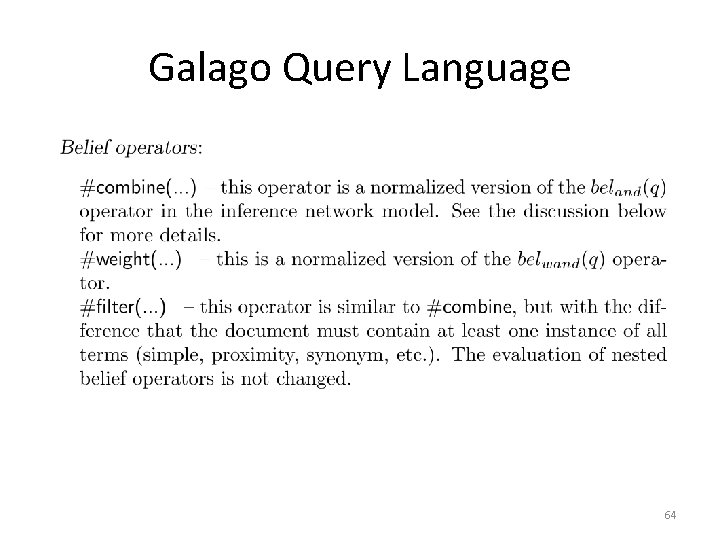 Galago Query Language

Belief operators:

#combine(...) – this operator is a normalized version of the $bel_{and}(q)$ operator in the inference network model. See the discussion below for more details.
#weight(...) – this is a normalized version of the $bel_{wand}(q)$ operator.
#filter(...) – this operator is similar to #combine, but with the difference that the document must contain at least one instance of all terms (simple, proximity, synonym, etc.). The evaluation of nested belief operators is not changed.

64